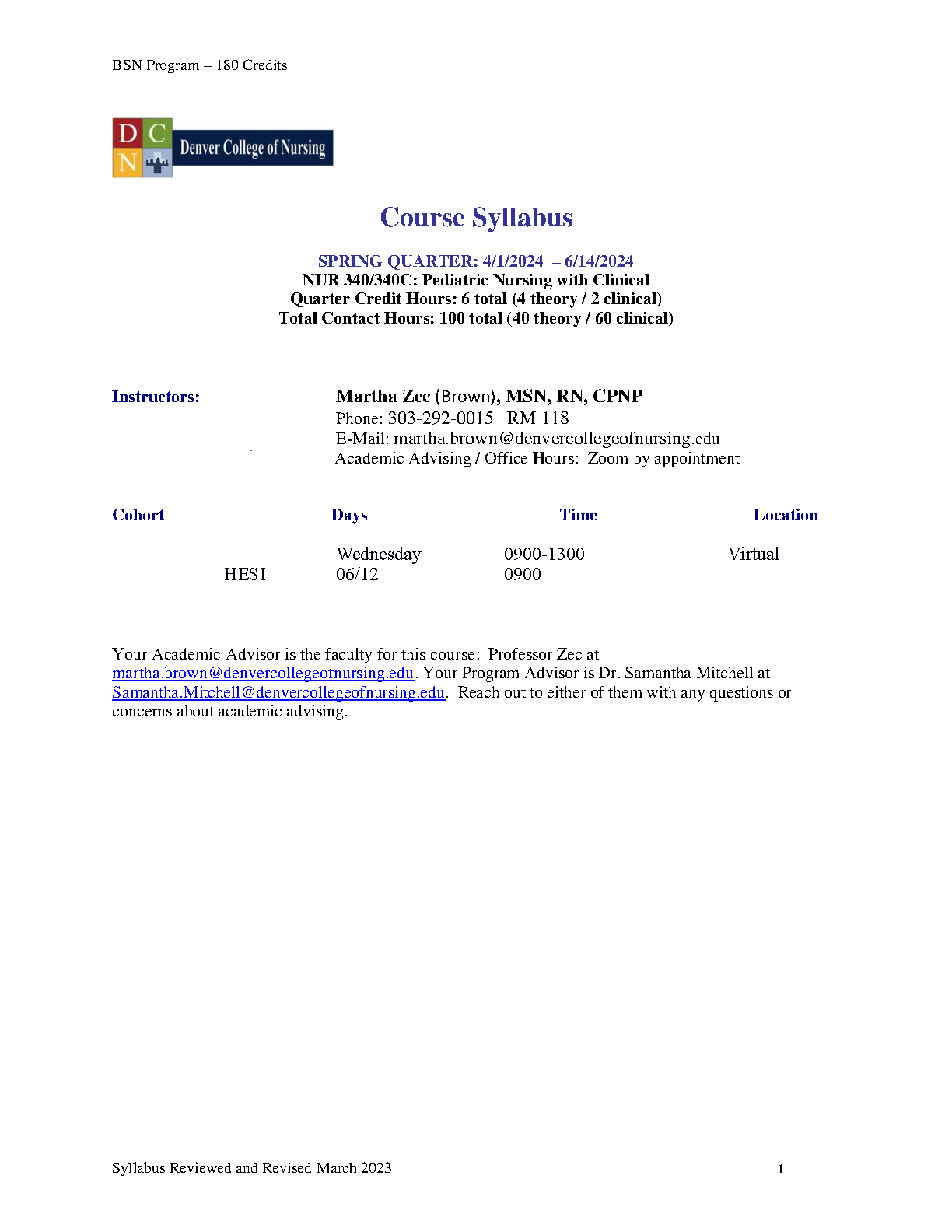 BSN Program – 180 Credits

D C N Denver College of Nursing

Course Syllabus

SPRING QUARTER: 4/1/2024 – 6/14/2024
NUR 340/340C: Pediatric Nursing with Clinical
Quarter Credit Hours: 6 total (4 theory / 2 clinical)
Total Contact Hours: 100 total (40 theory / 60 clinical)

Instructors: Martha Zec (Brown), MSN, RN, CPNP
Phone: 303-292-0015 RM 118
E-Mail: martha.brown@denvercollegeofnursing.edu
Academic Advising / Office Hours: Zoom by appointment

| Cohort | Days | Time | Location |
|---|---|---|---|
| | Wednesday | 0900-1300 | Virtual |
| HESI | 06/12 | 0900 | |

Your Academic Advisor is the faculty for this course: Professor Zec at martha.brown@denvercollegeofnursing.edu. Your Program Advisor is Dr. Samantha Mitchell at Samantha.Mitchell@denvercollegeofnursing.edu. Reach out to either of them with any questions or concerns about academic advising.

Syllabus Reviewed and Revised March 2023 1